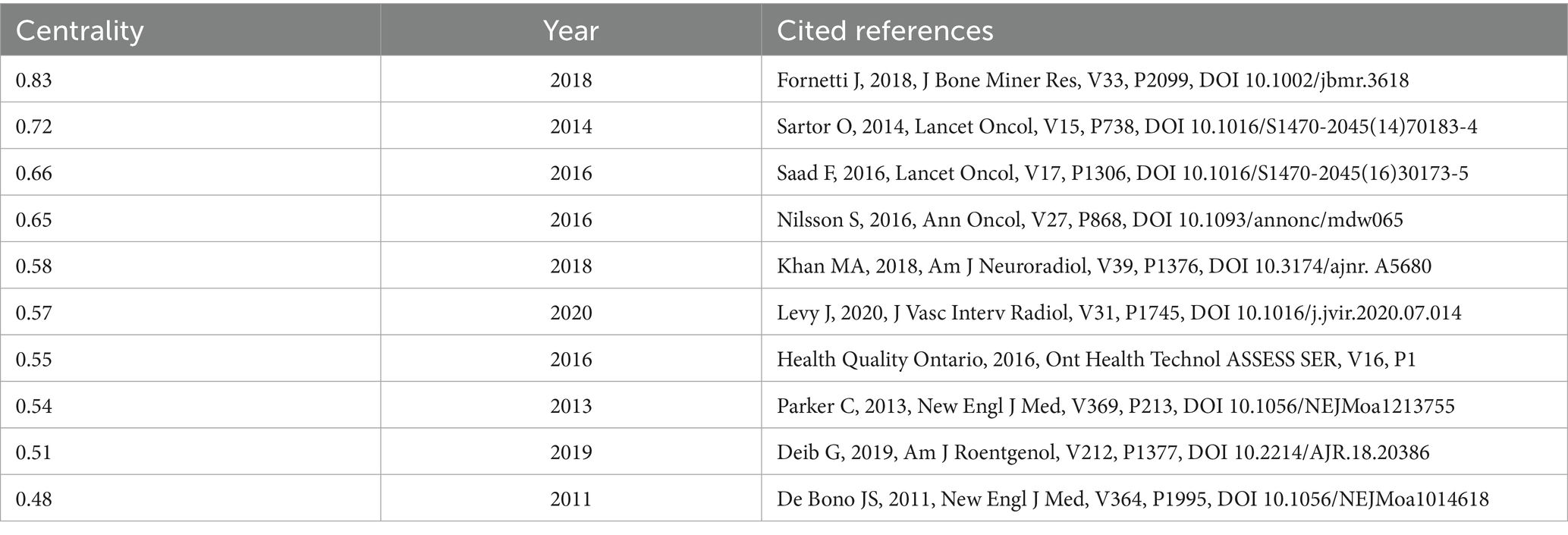 | Centrality | Year | Cited references |
|---|---|---|
| 0.83 | 2018 | Fornetti J, 2018, J Bone Miner Res, V33, P2099, DOI 10.1002/jbmr.3618 |
| 0.72 | 2014 | Sartor O, 2014, Lancet Oncol, V15, P738, DOI 10.1016/S1470-2045(14)70183-4 |
| 0.66 | 2016 | Saad F, 2016, Lancet Oncol, V17, P1306, DOI 10.1016/S1470-2045(16)30173-5 |
| 0.65 | 2016 | Nilsson S, 2016, Ann Oncol, V27, P868, DOI 10.1093/annonc/mdw065 |
| 0.58 | 2018 | Khan MA, 2018, Am J Neuroradiol, V39, P1376, DOI 10.3174/ajnr. A5680 |
| 0.57 | 2020 | Levy J, 2020, J Vasc Interv Radiol, V31, P1745, DOI 10.1016/j.jvir.2020.07.014 |
| 0.55 | 2016 | Health Quality Ontario, 2016, Ont Health Technol ASSESS SER, V16, P1 |
| 0.54 | 2013 | Parker C, 2013, New Engl J Med, V369, P213, DOI 10.1056/NEJMoa1213755 |
| 0.51 | 2019 | Deib G, 2019, Am J Roentgenol, V212, P1377, DOI 10.2214/AJR.18.20386 |
| 0.48 | 2011 | De Bono JS, 2011, New Engl J Med, V364, P1995, DOI 10.1056/NEJMoa1014618 |